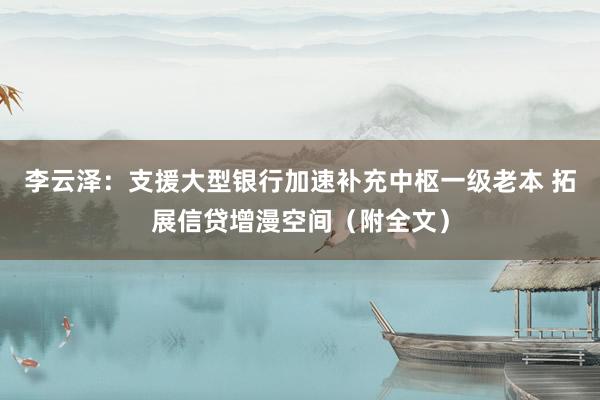 李云泽：支援大型银行加速补充中枢一级老本 拓展信贷增漫空间（附全文）